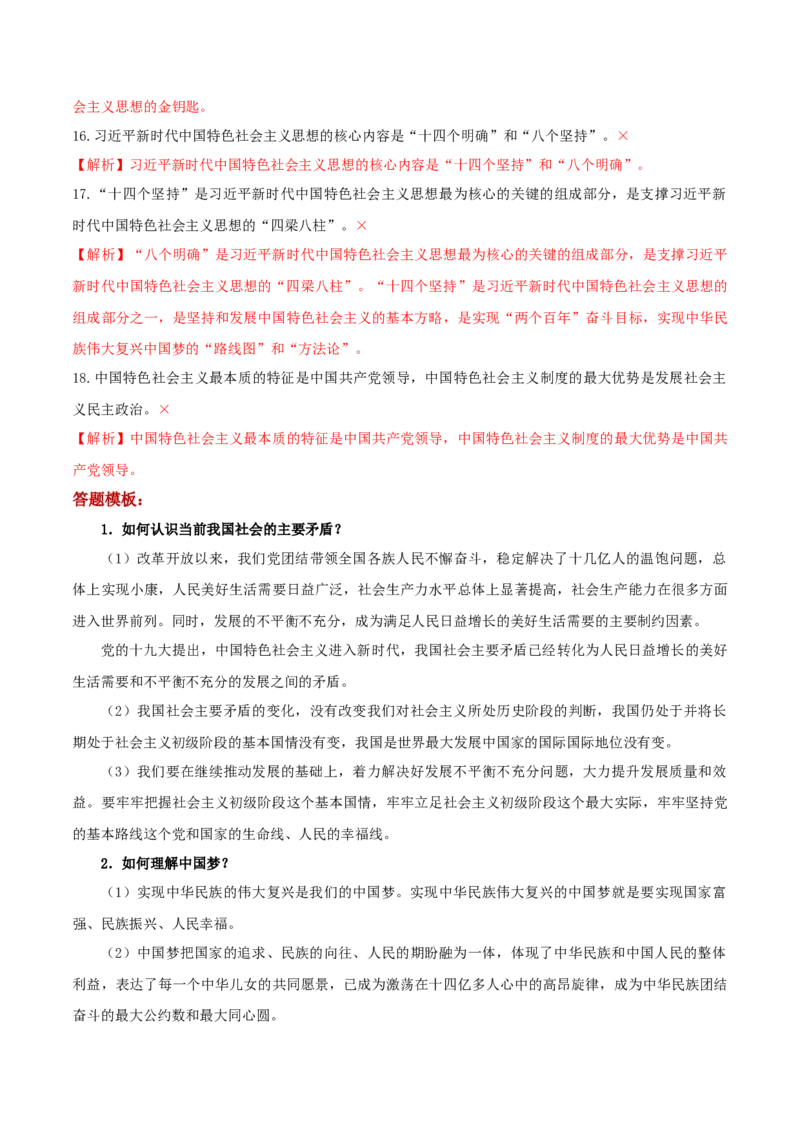 会主义思想的金钥匙。

16.习近平新时代中国特色社会主义思想的核心内容是“十四个明确”和“八个坚持”。×

【解析】习近平新时代中国特色社会主义思想的核心内容是“十四个坚持”和“八个明确”。

17.“十四个坚持”是习近平新时代中国特色社会主义思想最为核心的关键的组成部分，是支撑习近平新时代中国特色社会主义思想的“四梁八柱”。×

【解析】“八个明确”是习近平新时代中国特色社会主义思想最为核心的关键的组成部分，是支撑习近平新时代中国特色社会主义思想的“四梁八柱”。“十四个坚持”是习近平新时代中国特色社会主义思想的组成部分之一，是坚持和发展中国特色社会主义的基本方略，是实现“两个百年”奋斗目标，实现中华民族伟大复兴中国梦的“路线图”和“方法论”。

18.中国特色社会主义最本质的特征是中国共产党领导，中国特色社会主义制度的最大优势是发展社会主义民主政治。×

【解析】中国特色社会主义最本质的特征是中国共产党领导，中国特色社会主义制度的最大优势是中国共产党领导。

答题模板：

1．如何认识当前我国社会的主要矛盾？

（1）改革开放以来，我们党团结带领全国各族人民不懈奋斗，稳定解决了十几亿人的温饱问题，总体上实现小康，人民美好生活需要日益广泛，社会生产力水平总体上显著提高，社会生产能力在很多方面进入世界前列。同时，发展的不平衡不充分，成为满足人民日益增长的美好生活需要的主要制约因素。

党的十九大提出，中国特色社会主义进入新时代，我国社会主要矛盾已经转化为人民日益增长的美好生活需要和不平衡不充分的发展之间的矛盾。

（2）我国社会主要矛盾的变化，没有改变我们对社会主义所处历史阶段的判断，我国仍处于并将长期处于社会主义初级阶段的基本国情没有变，我国是世界最大发展中国家的国际国际地位没有变。

（3）我们要在继续推动发展的基础上，着力解决好发展不平衡不充分问题，大力提升发展质量和效益。要牢牢把握社会主义初级阶段这个基本国情，牢牢立足社会主义初级阶段这个最大实际，牢牢坚持党的基本路线这个党和国家的生命线、人民的幸福线。

2．如何理解中国梦？

（1）实现中华民族的伟大复兴是我们的中国梦。实现中华民族伟大复兴的中国梦就是要实现国家富强、民族振兴、人民幸福。

（2）中国梦把国家的追求、民族的向往、人民的期盼融为一体，体现了中华民族和中国人民的整体利益，表达了每一个中华儿女的共同愿景，已成为激荡在十四亿多人心中的高昂旋律，成为中华民族团结奋斗的最大公约数和最大同心圆。